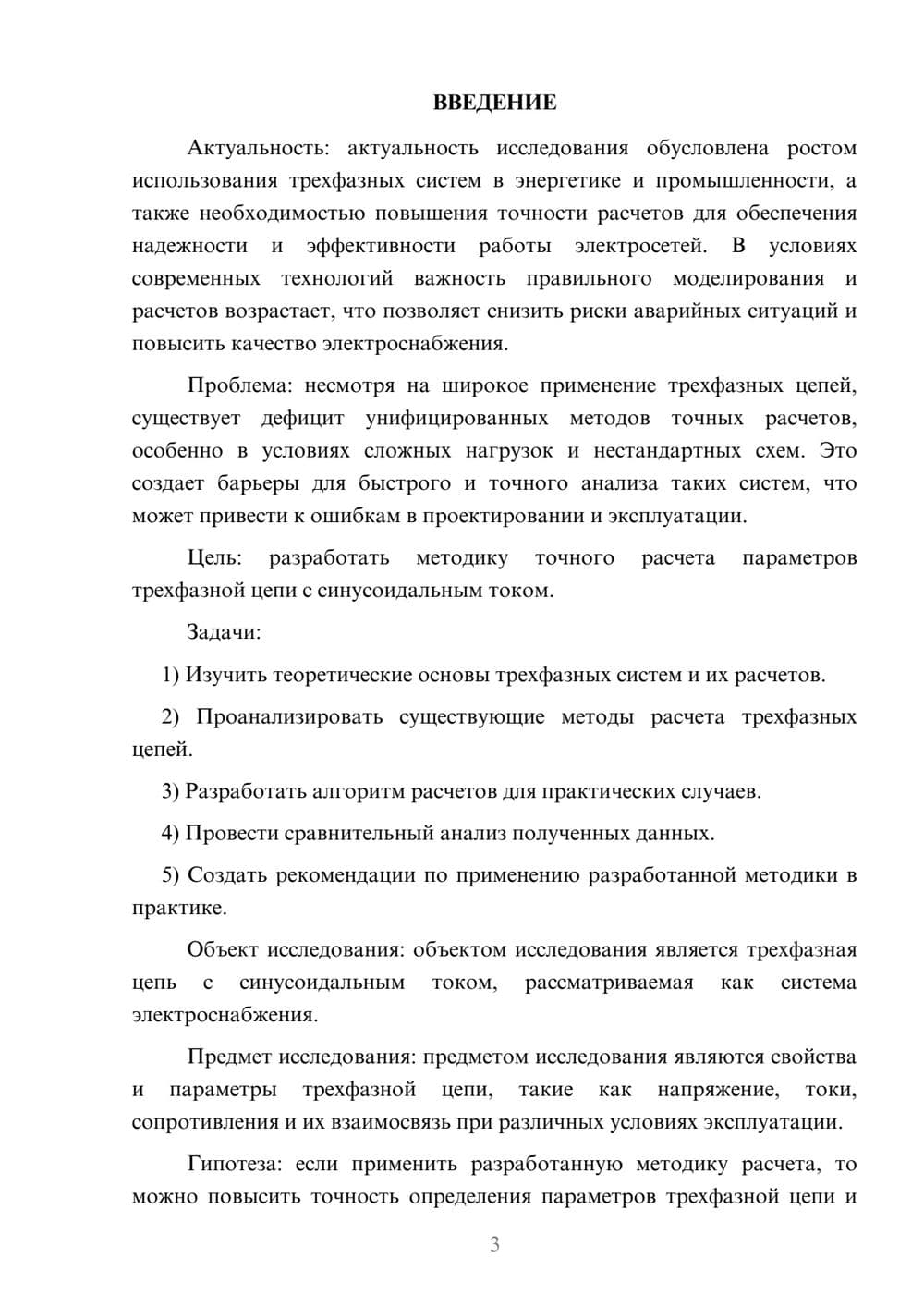 ВВЕДЕНИЕ

Актуальность: актуальность исследования обусловлена ростом использования трехфазных систем в энергетике и промышленности, а также необходимостью повышения точности расчетов для обеспечения надежности и эффективности работы электросетей. В условиях современных технологий важность правильного моделирования и расчетов возрастает, что позволяет снизить риски аварийных ситуаций и повысить качество электроснабжения.

Проблема: несмотря на широкое применение трехфазных цепей, существует дефицит унифицированных методов точных расчетов, особенно в условиях сложных нагрузок и нестандартных схем. Это создает барьеры для быстрого и точного анализа таких систем, что может привести к ошибкам в проектировании и эксплуатации.

Цель: разработать методику точного расчета параметров трехфазной цепи с синусоидальным током.

Задачи:

1) Изучить теоретические основы трехфазных систем и их расчетов.

2) Проанализировать существующие методы расчета трехфазных цепей.

3) Разработать алгоритм расчетов для практических случаев.

4) Провести сравнительный анализ полученных данных.

5) Создать рекомендации по применению разработанной методики в практике.

Объект исследования: объектом исследования является трехфазная цепь с синусоидальным током, рассматриваемая как система электроснабжения.

Предмет исследования: предметом исследования являются свойства и параметры трехфазной цепи, такие как напряжение, токи, сопротивления и их взаимосвязь при различных условиях эксплуатации.

Гипотеза: если применить разработанную методику расчета, то можно повысить точность определения параметров трехфазной цепи и

3